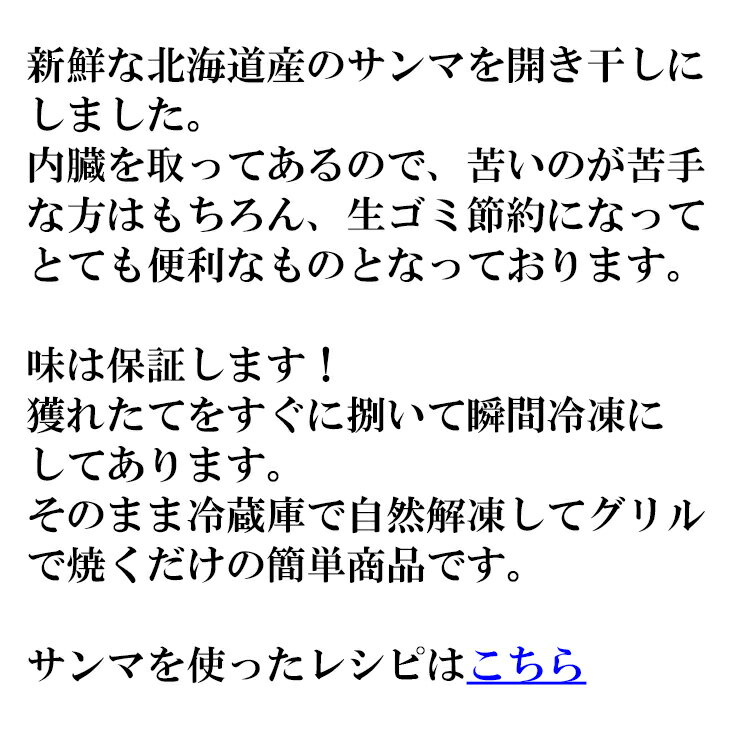 新鮮な北海道産のサンマを開き干しにしました。
内臓を取ってあるので、苦いのが苦手な方はもちろん、生ゴミ節約になってとても便利なものとなっております。

味は保証します！
獲れたてをすぐに捌いて瞬間冷凍にしてあります。
そのまま冷蔵庫で自然解凍してグリルで焼くだけの簡単商品です。

サンマを使ったレシピはこちら